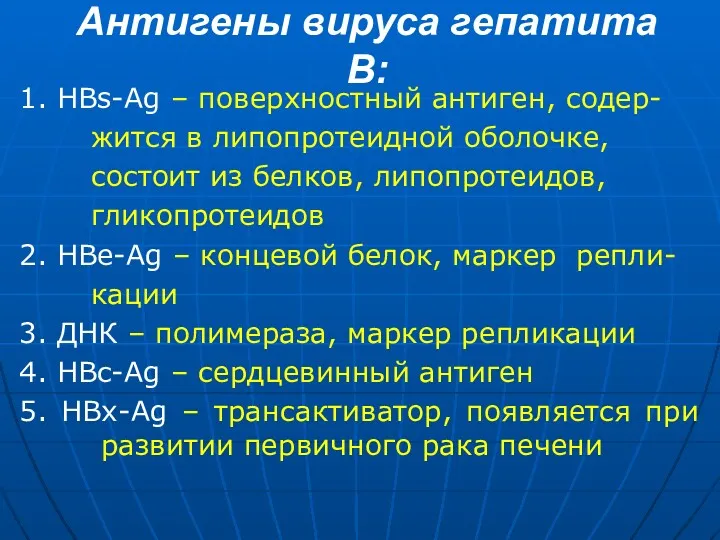 Антигены вируса гепатита В:

1. HBs-Ag – поверхностный антиген, содержится в липопротеидной оболочке, состоит из белков, липопротеидов, гликопротеидов

2. HBe-Ag – концевой белок, маркер репликации

3. ДНК – полимераза, маркер репликации

4. HBc-Ag – сердцевинный антиген

5. HBx-Ag – трансактиватор, появляется при развитии первичного рака печени